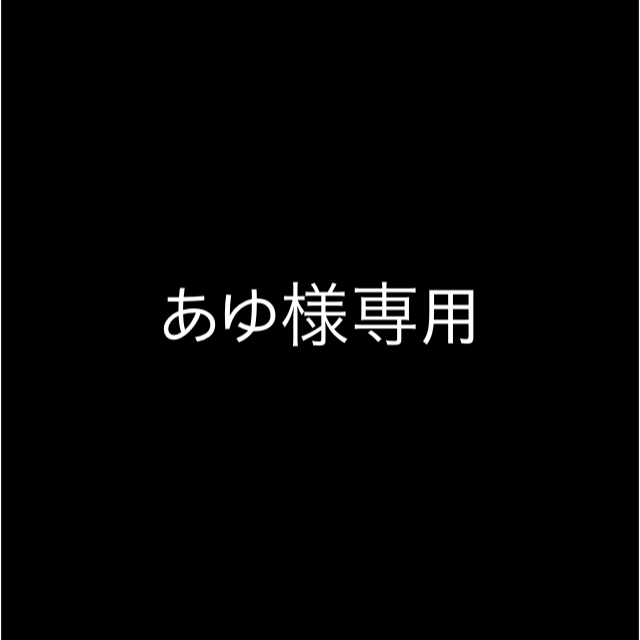 あゆ様専用